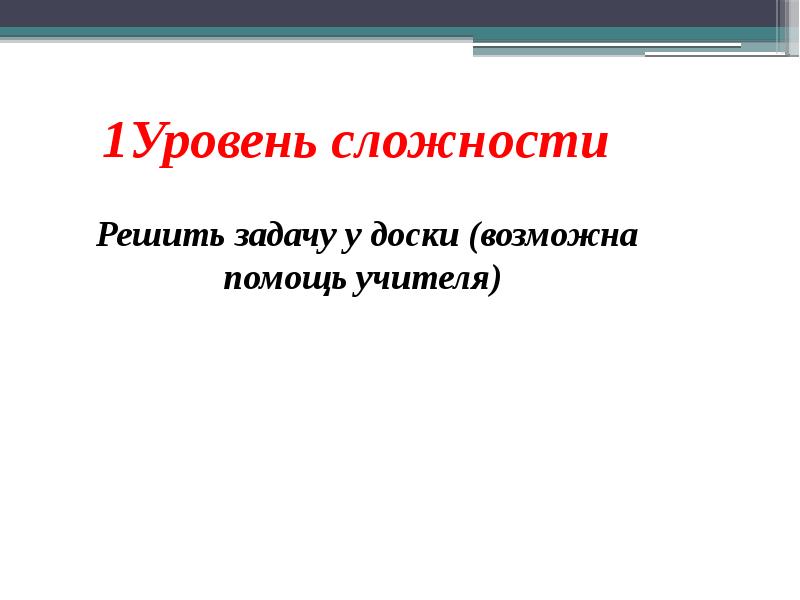 1Уровень сложности

Решить задачу у доски (возможна помощь учителя)